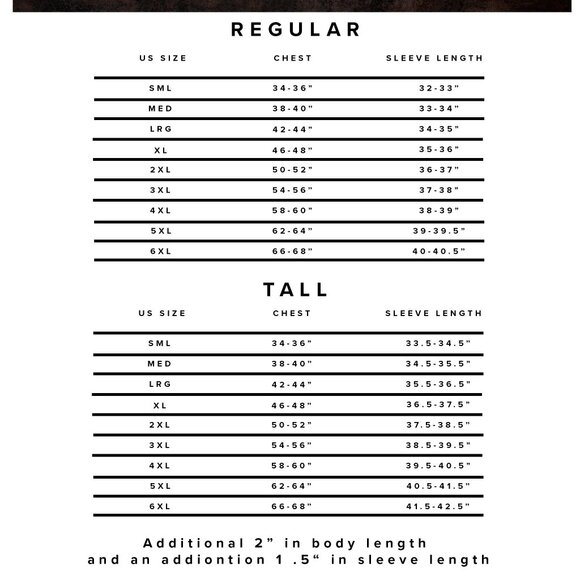 REGULAR

| US SIZE | CHEST | SLEEVE LENGTH |
|---|---|---|
| SML | 34-36" | 32-33" |
| MED | 38-40" | 33-34" |
| LRG | 42-44" | 34-35" |
| XL | 46-48" | 35-36" |
| 2XL | 50-52" | 36-37" |
| 3XL | 54-56" | 37-38" |
| 4XL | 58-60" | 38-39" |
| 5XL | 62-64" | 39-39.5" |
| 6XL | 66-68" | 40-40.5" |

TALL

| US SIZE | CHEST | SLEEVE LENGTH |
|---|---|---|
| SML | 34-36" | 33.5-34.5" |
| MED | 38-40" | 34.5-35.5" |
| LRG | 42-44" | 35.5-36.5" |
| XL | 46-48" | 36.5-37.5" |
| 2XL | 50-52" | 37.5-38.5" |
| 3XL | 54-56" | 38.5-39.5" |
| 4XL | 58-60" | 39.5-40.5" |
| 5XL | 62-64" | 40.5-41.5" |
| 6XL | 66-68" | 41.5-42.5" |

Additional 2” in body length and an addiontion 1 .5“ in sleeve length